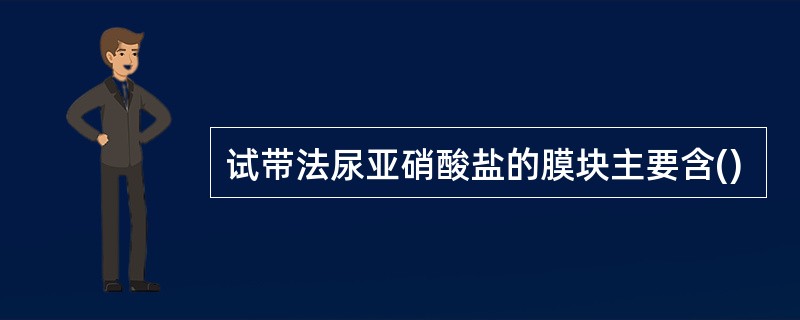 试带法尿亚硝酸盐的膜块主要含()